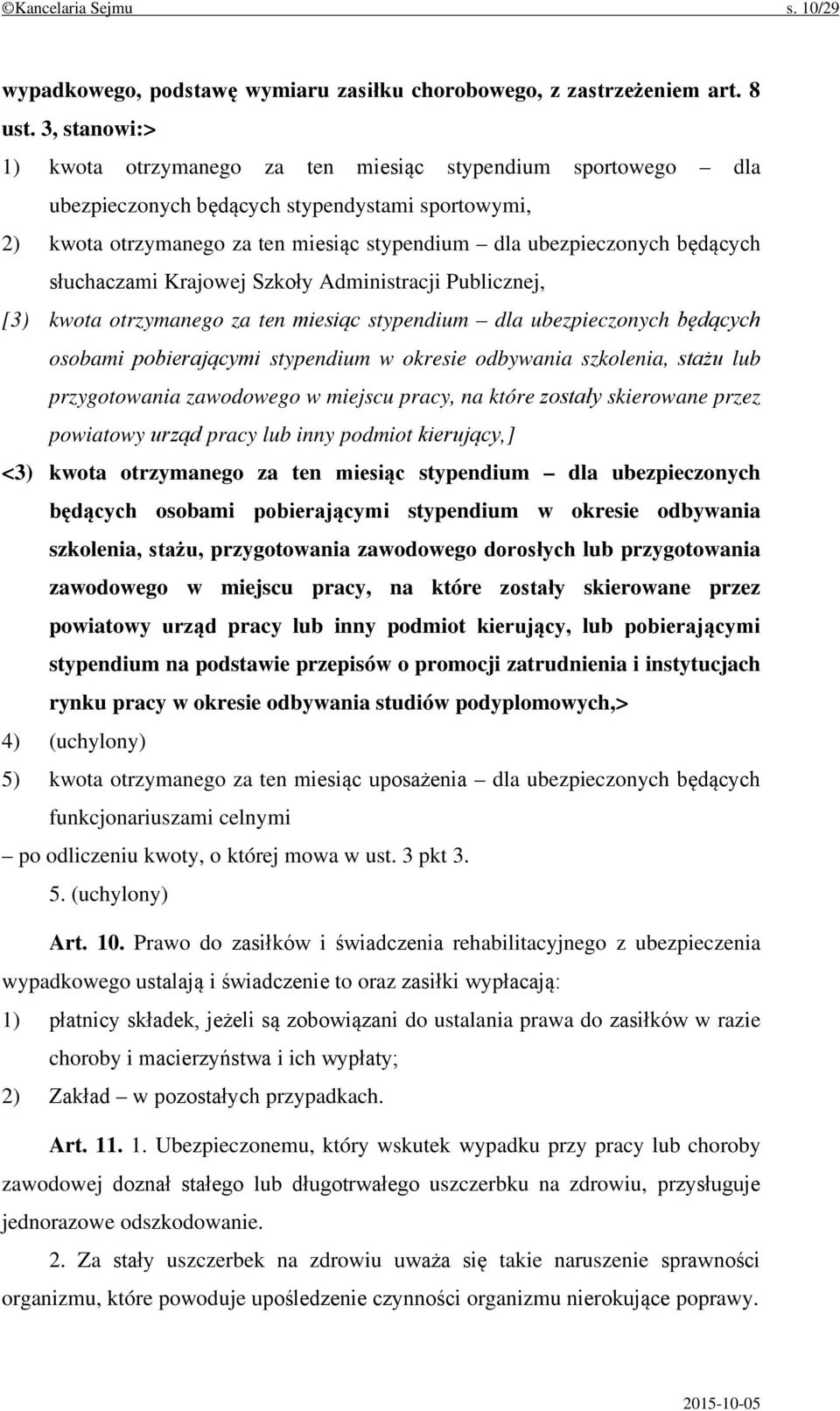 ©Kancelaria Sejmu s. 10/29

wypadkowego, podstawę wymiaru zasiłku chorobowego, z zastrzeżeniem art. 8 ust. 3, stanowi:>

1) kwota otrzymanego za ten miesiąc stypendium sportowego – dla ubezpieczonych będących stypendystami sportowymi,

2) kwota otrzymanego za ten miesiąc stypendium – dla ubezpieczonych będących słuchaczami Krajowej Szkoły Administracji Publicznej,

[3) kwota otrzymanego za ten miesiąc stypendium – dla ubezpieczonych będących osobami pobierającymi stypendium w okresie odbywania szkolenia, stażu lub przygotowania zawodowego w miejscu pracy, na które zostały skierowane przez powiatowy urząd pracy lub inny podmiot kierujący,]

<3) kwota otrzymanego za ten miesiąc stypendium – dla ubezpieczonych będących osobami pobierającymi stypendium w okresie odbywania szkolenia, stażu, przygotowania zawodowego dorosłych lub przygotowania zawodowego w miejscu pracy, na które zostały skierowane przez powiatowy urząd pracy lub inny podmiot kierujący, lub pobierającymi stypendium na podstawie przepisów o promocji zatrudnienia i instytucjach rynku pracy w okresie odbywania studiów podyplomowych,>

4) (uchylony)

5) kwota otrzymanego za ten miesiąc uposażenia – dla ubezpieczonych będących funkcjonariuszami celnymi

– po odliczeniu kwoty, o której mowa w ust. 3 pkt 3.

5. (uchylony)

Art. 10. Prawo do zasiłków i świadczenia rehabilitacyjnego z ubezpieczenia wypadkowego ustalają i świadczenie to oraz zasiłki wypłacają:

1) płatnicy składek, jeżeli są zobowiązani do ustalania prawa do zasiłków w razie choroby i macierzyństwa i ich wypłaty;

2) Zakład – w pozostałych przypadkach.

Art. 11. 1. Ubezpieczonemu, który wskutek wypadku przy pracy lub choroby zawodowej doznał stałego lub długotrwałego uszczerbku na zdrowiu, przysługuje jednorazowe odszkodowanie.

2. Za stały uszczerbek na zdrowiu uważa się takie naruszenie sprawności organizmu, które powoduje upośledzenie czynności organizmu nierokujące poprawy.

2015-10-05